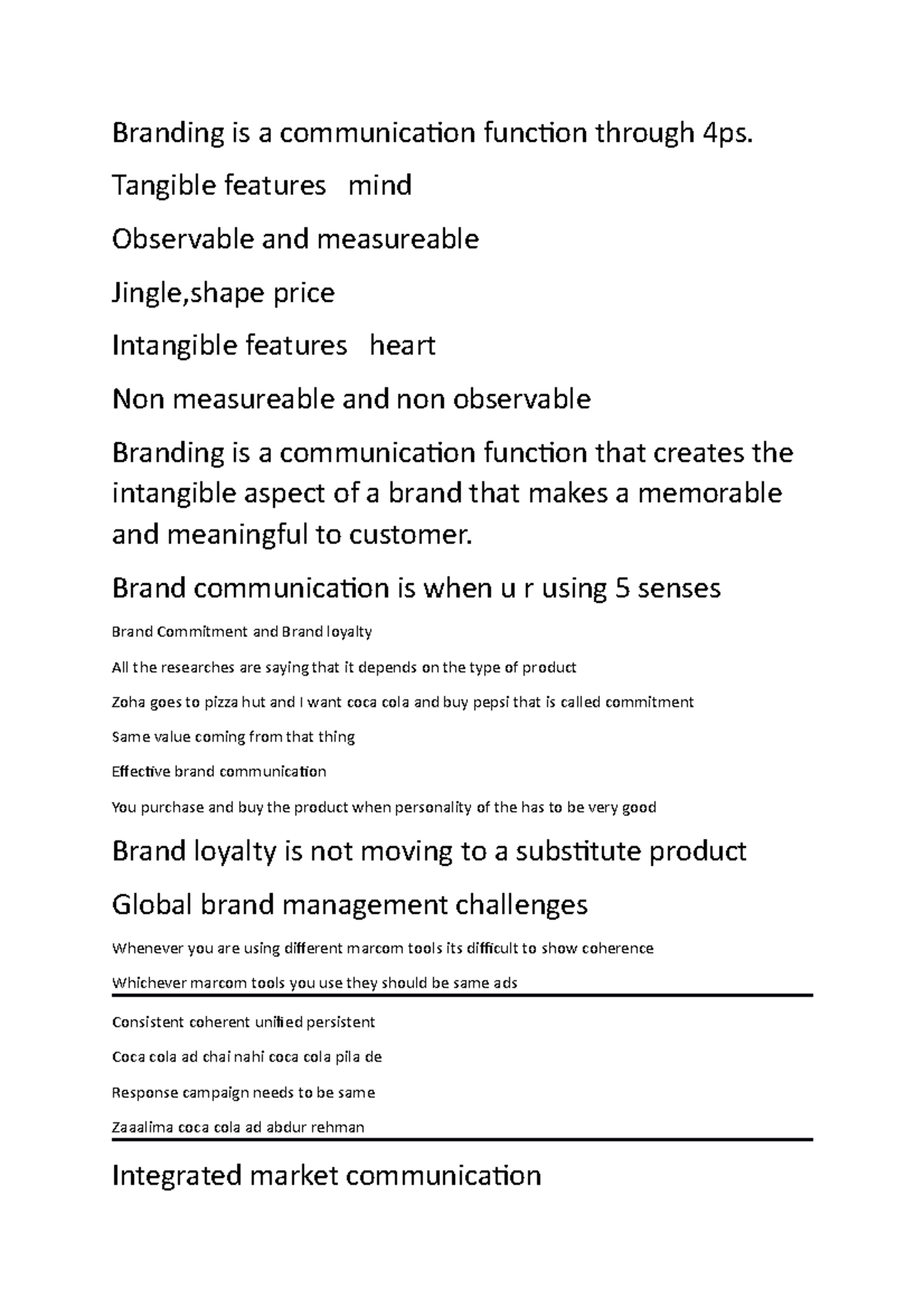 Branding is a communication function through 4ps.

Tangible features mind

Observable and measureable

Jingle,shape price

Intangible features heart

Non measureable and non observable

Branding is a communication function that creates the intangible aspect of a brand that makes a memorable and meaningful to customer.

Brand communication is when u r using 5 senses

Brand Commitment and Brand loyalty

All the researches are saying that it depends on the type of product

Zoha goes to pizza hut and I want coca cola and buy pepsi that is called commitment

Same value coming from that thing

Effective brand communication

You purchase and buy the product when personality of the has to be very good

Brand loyalty is not moving to a substitute product

Global brand management challenges

Whenever you are using different marcom tools its difficult to show coherence

Whichever marcom tools you use they should be same ads

Consistent coherent unified persistent

Coca cola ad chai nahi coca cola pila de

Response campaign needs to be same

Zaaalima coca cola ad abdur rehman

Integrated market communication